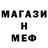 МАГАЗИ
Н
МЕФ